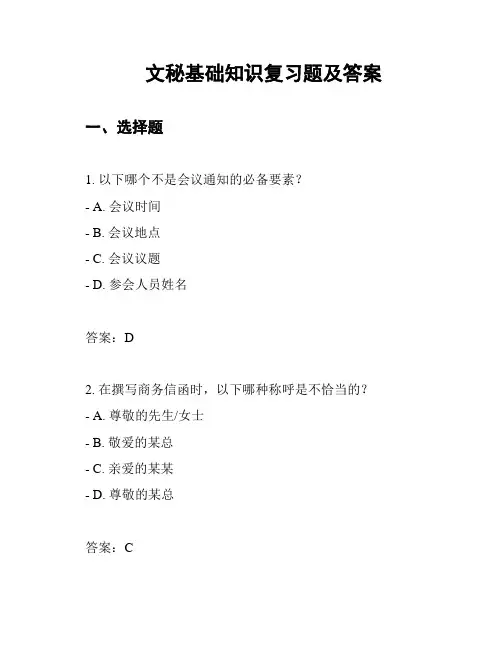 文秘基础知识复习题及答案

一、选择题

1. 以下哪个不是会议通知的必备要素？

- A. 会议时间

- B. 会议地点

- C. 会议议题

- D. 参会人员姓名

答案：D

2. 在撰写商务信函时，以下哪种称呼是不恰当的？

- A. 尊敬的先生/女士

- B. 敬爱的某总

- C. 亲爱的某某

- D. 尊敬的某总

答案：C